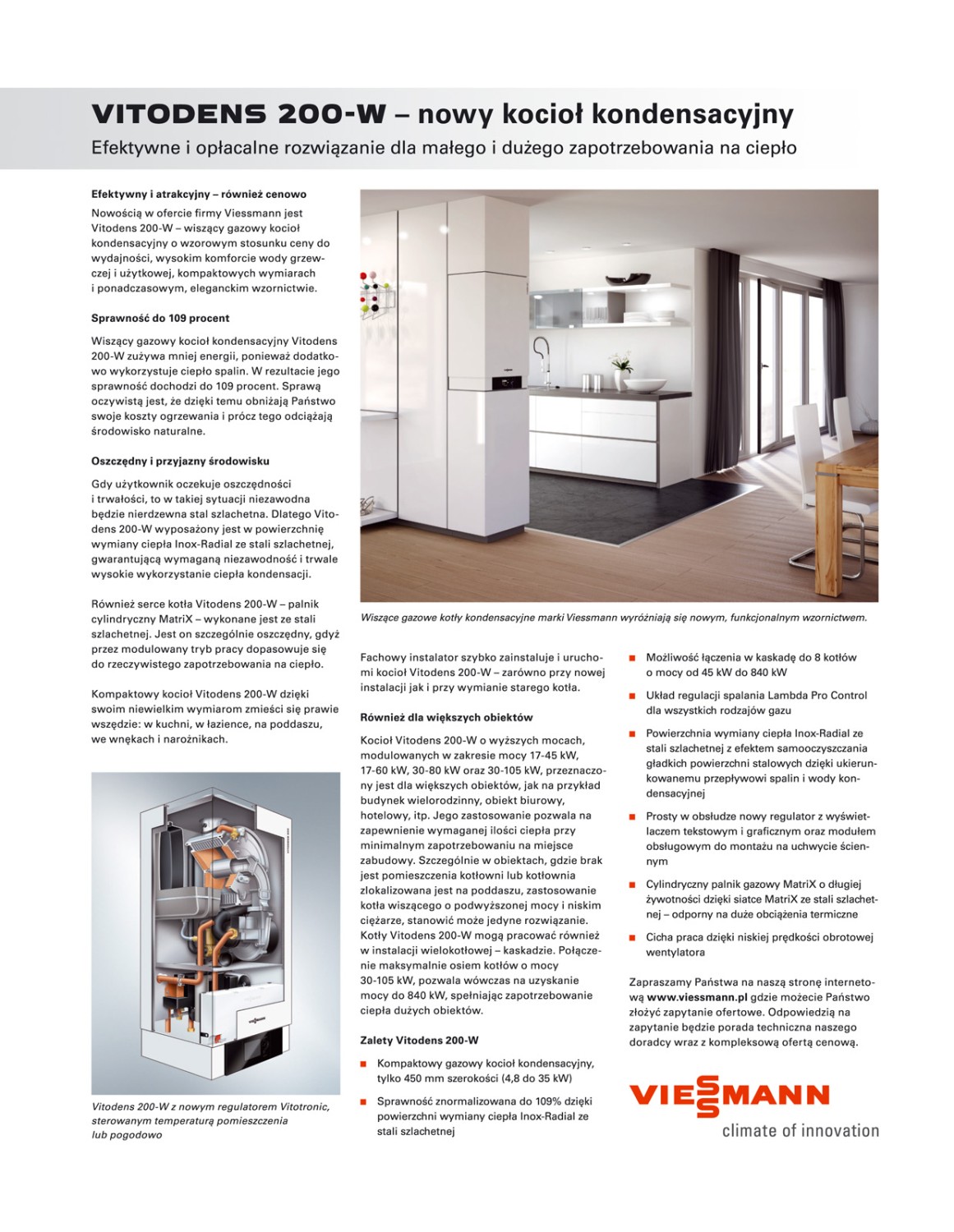 VITODENS 200-W – nowy kocioł kondensacyjny

Efektywne i opłacalne rozwiązanie dla małego i dużego zapotrzebowania na ciepło

Efektywny i atrakcyjny – również cenowo

Nowością w ofercie firmy Viessmann jest Vitodens 200-W – wiszący gazowy kocioł kondensacyjny o wzorowym stosunku ceny do wydajności, wysokim komforcie wody grzewczej i użytkowej, kompaktowych wymiarach i ponadczasowym, eleganckim wzornictwie.

Sprawność do 109 procent

Wiszący gazowy kocioł kondensacyjny Vitodens 200-W zużywa mniej energii, ponieważ dodatkowo wykorzystuje ciepło spalin. W rezultacie jego sprawność dochodzi do 109 procent. Sprawą oczywistą jest, że dzięki temu obniżają Państwo swoje koszty ogrzewania i prócz tego odciążają środowisko naturalne.

Oszczędny i przyjazny środowisku

Gdy użytkownik oczekuje oszczędności i trwałości, to w takiej sytuacji niezawodna będzie nierdzewna stal szlachetna. Dlatego Vitodens 200-W wyposażony jest w powierzchnię wymiany ciepła Inox-Radial ze stali szlachetnej, gwarantującą wymaganą niezawodność i trwale wysokie wykorzystanie ciepła kondensacji.

Również serce kotła Vitodens 200-W – palnik cylindryczny MatriX – wykonane jest ze stali szlachetnej. Jest on szczególnie oszczędny, gdyż przez modulowany tryb pracy dopasowuje się do rzeczywistego zapotrzebowania na ciepło.

Kompaktowy kocioł Vitodens 200-W dzięki swoim niewielkim wymiarom zmieści się prawie wszędzie: w kuchni, w łazience, na poddaszu, we wnękach i narożnikach.

Vitodens 200-W z nowym regulatorem Vitotronic, sterowanym temperaturą pomieszczenia lub pogodowo

Wiszące gazowe kotły kondensacyjne marki Viessmann wyróżniają się nowym, funkcjonalnym wzornictwem.

Fachowy instalator szybko zainstaluje i uruchomi kocioł Vitodens 200-W – zarówno przy nowej instalacji jak i przy wymianie starego kotła.

Również dla większych obiektów

Kocioł Vitodens 200-W o wyższych mocach, modulowanych w zakresie mocy 17-45 kW, 17-60 kW, 30-80 kW oraz 30-105 kW, przeznaczony jest dla większych obiektów, jak na przykład budynek wielorodzinny, obiekt biurowy, hotelowy, itp. Jego zastosowanie pozwala na zapewnienie wymaganej ilości ciepła przy minimalnym zapotrzebowaniu na miejsce zabudowy. Szczególnie w obiektach, gdzie brak jest pomieszczenia kotłowni lub kotłownia zlokalizowana jest na poddaszu, zastosowanie kotła wiszącego o podwyższonej mocy i niskim ciężarze, stanowić może jedyne rozwiązanie. Kotły Vitodens 200-W mogą pracować również w instalacji wielokotłowej – kaskadzie. Połączenie maksymalnie osiem kotłów o mocy 30-105 kW, pozwala wówczas na uzyskanie mocy do 840 kW, spełniając zapotrzebowanie ciepła dużych obiektów.

Zalety Vitodens 200-W

■ Kompaktowy gazowy kocioł kondensacyjny, tylko 450 mm szerokości (4,8 do 35 kW)

■ Sprawność znormalizowana do 109% dzięki powierzchni wymiany ciepła Inox-Radial ze stali szlachetnej

■ Możliwość łączenia w kaskadę do 8 kotłów o mocy od 45 kW do 840 kW

■ Układ regulacji spalania Lambda Pro Control dla wszystkich rodzajów gazu

■ Powierzchnia wymiany ciepła Inox-Radial ze stali szlachetnej z efektem samooczyszczania gładkich powierzchni stalowych dzięki ukierunkowanemu przepływowi spalin i wody kondensacyjnej

■ Prosty w obsłudze nowy regulator z wyświetlaczem tekstowym i graficznym oraz modułem obsługowym do montażu na uchwycie ściennym

■ Cylindryczny palnik gazowy MatriX o długiej żywotności dzięki siatce MatriX ze stali szlachetnej – odporny na duże obciążenia termiczne

■ Cicha praca dzięki niskiej prędkości obrotowej wentylatora

Zapraszamy Państwa na naszą stronę internetową www.viessmann.pl gdzie możecie Państwo złożyć zapytanie ofertowe. Odpowiedzią na zapytanie będzie porada techniczna naszego doradcy wraz z kompleksową ofertą cenową.

VIESSMANN
climate of innovation